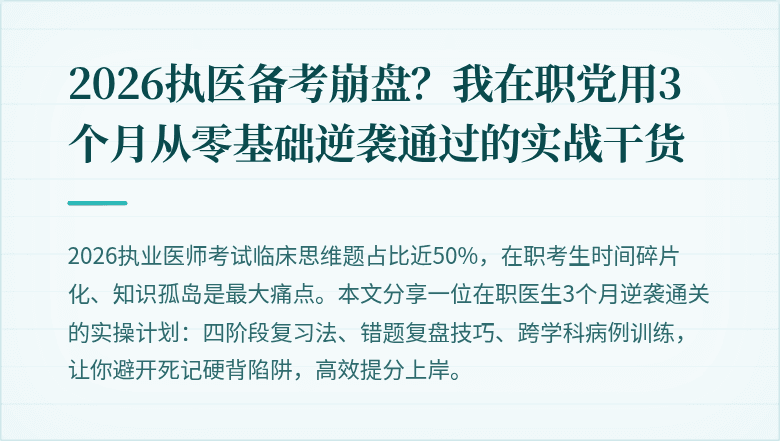 2026执医备考崩盘？我在职党用3个月从零基础逆袭通过的实战干货

2026执业医师考试临床思维题占比近50%，在职考生时间碎片化、知识孤岛是最大痛点。本文分享一位在职医生3个月逆袭通关的实操计划：四阶段复习法、错题复盘技巧、跨学科病例训练，让你避开死记硬背陷阱，高效提分上岸。